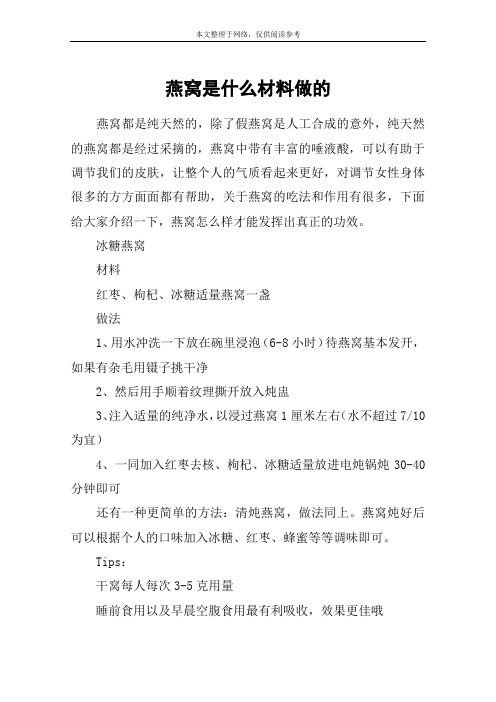 本文整理于网络，仅供阅读参考

燕窝是什么材料做的

燕窝都是纯天然的，除了假燕窝是人工合成的意外，纯天然的燕窝都是经过采摘的，燕窝中带有丰富的唾液酸，可以有助于调节我们的皮肤，让整个人的气质看起来更好，对调节女性身体很多的方方面面都有帮助，关于燕窝的吃法和作用有很多，下面给大家介绍一下，燕窝怎么样才能发挥出真正的功效。

冰糖燕窝

材料

红枣、枸杞、冰糖适量燕窝一盏

做法

1、用水冲洗一下放在碗里浸泡（6-8 小时）待燕窝基本发开，如果有杂毛用镊子挑干净

2、然后用手顺着纹理撕开放入炖盅

3、注入适量的纯净水，以浸过燕窝 1 厘米左右（水不超过 7/10 为宜）

4、一同加入红枣去核、枸杞、冰糖适量放进电炖锅炖 30-40 分钟即可

还有一种更简单的方法：清炖燕窝，做法同上。燕窝炖好后可以根据个人的口味加入冰糖、红枣、蜂蜜等等调味即可。

Tips：

干窝每人每次 3-5 克用量

睡前食用以及早晨空腹食用最有利吸收，效果更佳哦